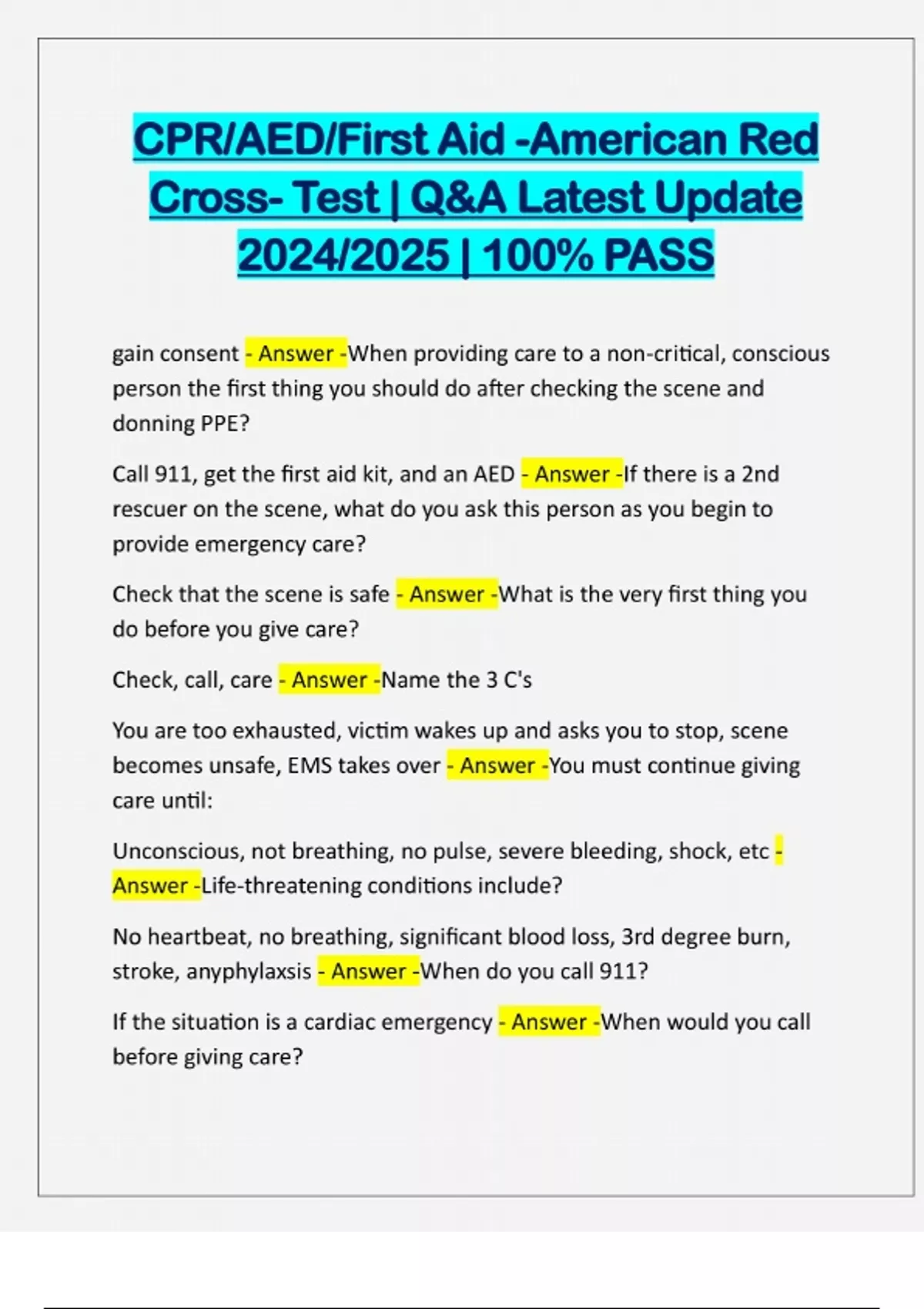 CPR/AED/First Aid -American Red Cross- Test | Q&A Latest Update 2024/2025 | 100% PASS

gain consent - Answer -When providing care to a non-critical, conscious person the first thing you should do after checking the scene and donning PPE?

Call 911, get the first aid kit, and an AED - Answer -If there is a 2nd rescuer on the scene, what do you ask this person as you begin to provide emergency care?

Check that the scene is safe - Answer -What is the very first thing you do before you give care?

Check, call, care - Answer -Name the 3 C's

You are too exhausted, victim wakes up and asks you to stop, scene becomes unsafe, EMS takes over - Answer -You must continue giving care until:

Unconscious, not breathing, no pulse, severe bleeding, shock, etc - Answer -Life-threatening conditions include?

No heartbeat, no breathing, significant blood loss, 3rd degree burn, stroke, anyphylaxsis - Answer -When do you call 911?

If the situation is a cardiac emergency - Answer -When would you call before giving care?